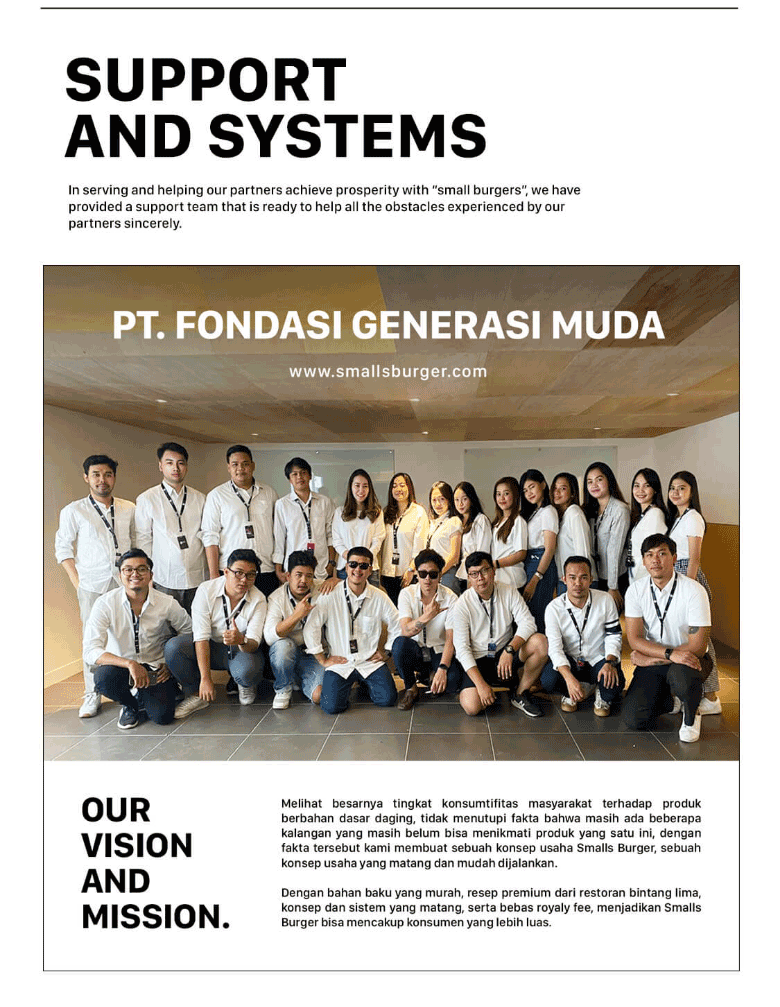 SUPPORT AND SYSTEMS

In serving and helping our partners achieve prosperity with "small burgers", we have provided a support team that is ready to help all the obstacles experienced by our partners sincerely.

PT. FONDASI GENERASI MUDA

www.smallsburger.com

OUR VISION AND MISSION.

Melihat besarnya tingkat konsumtifitas masyarakat terhadap produk berbahan dasar daging, tidak menutupi fakta bahwa masih ada beberapa kalangan yang masih belum bisa menikmati produk yang satu ini, dengan fakta tersebut kami membuat sebuah konsep usaha Smalls Burger, sebuah konsep usaha yang matang dan mudah dijalankan.

Dengan bahan baku yang murah, resep premium dari restoran bintang lima, konsep dan sistem yang matang, serta bebas royaly fee, menjadikan Smalls Burger bisa mencakup konsumen yang lebih luas.